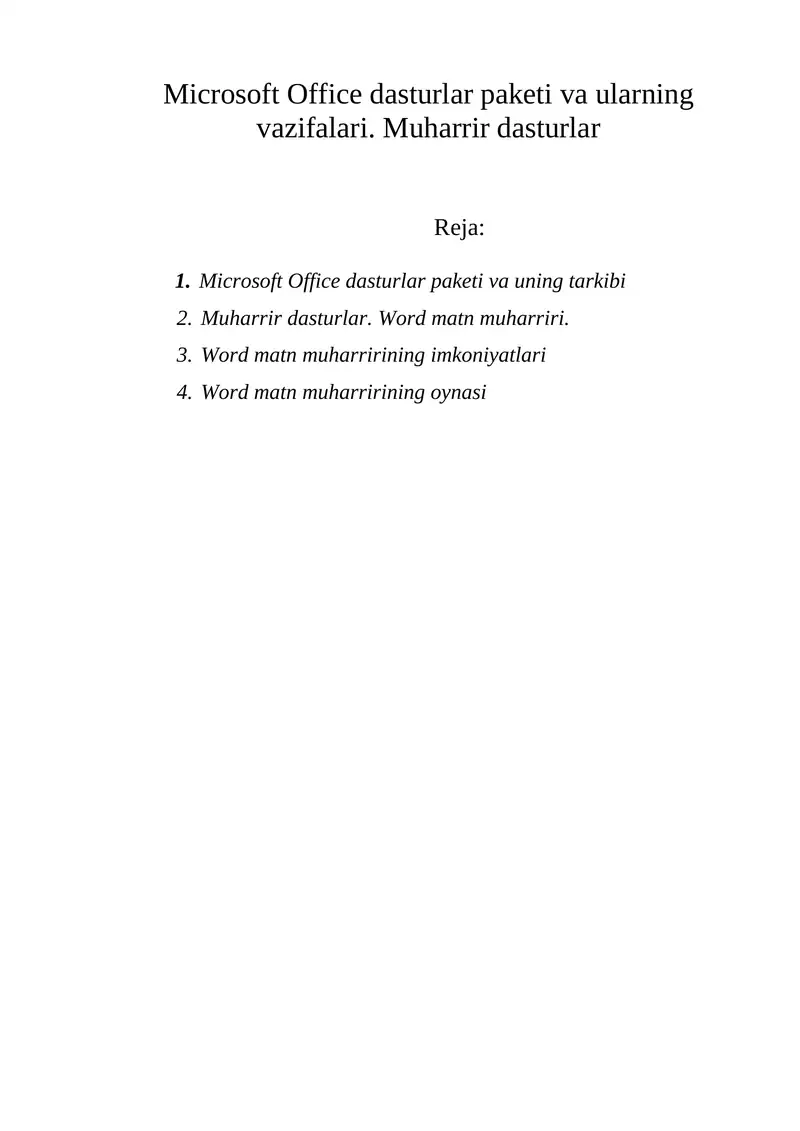 Microsoft Office dasturlar paketi va ularning vazifalari. Muharrir dasturlar

Reja:

1. Microsoft Office dasturlar paketi va uning tarkibi
2. Muharrir dasturlar. Word matn muharriri.
3. Word matn muharririning imkoniyatlari
4. Word matn muharririning oynasi